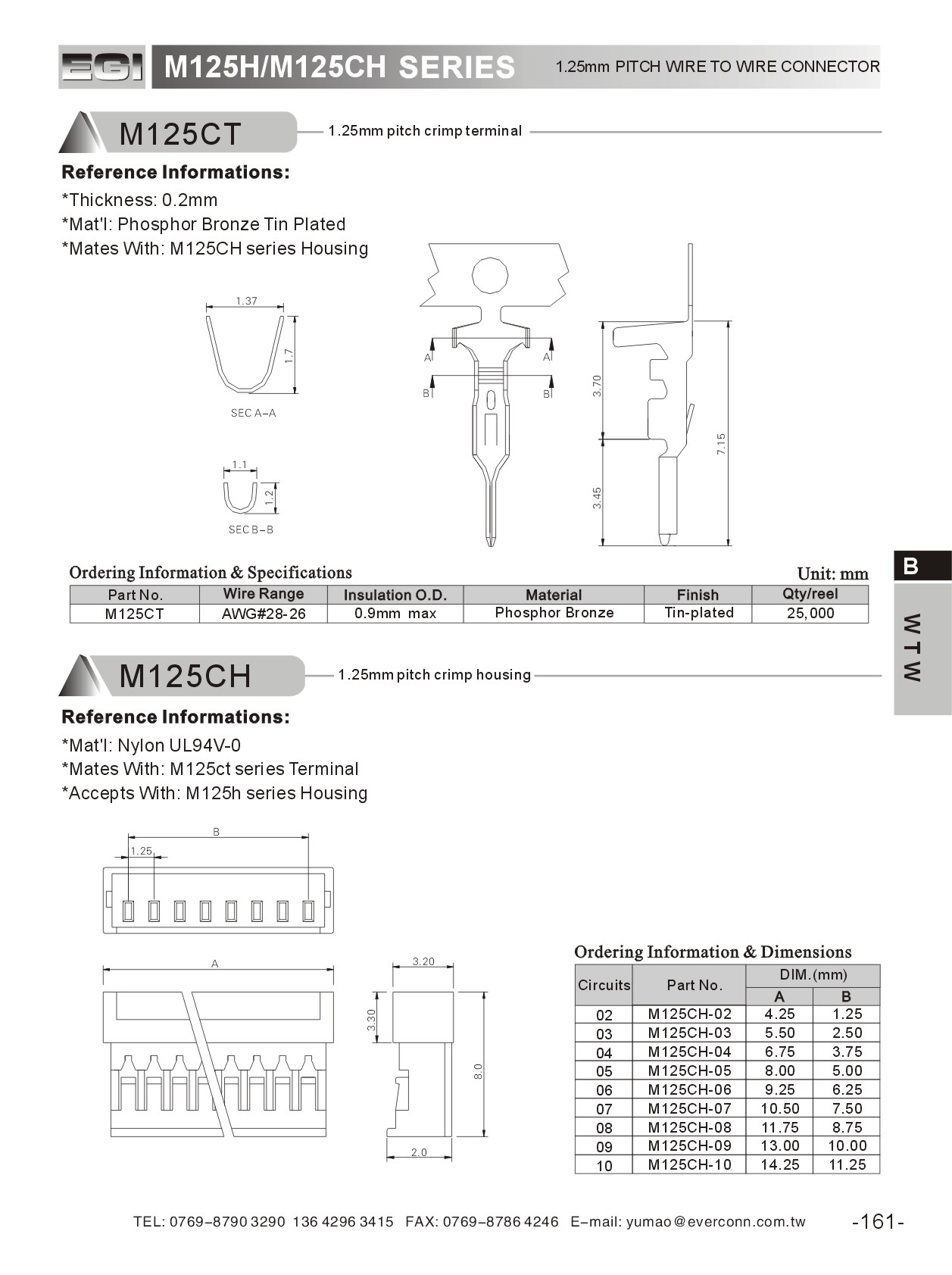 EGI M125H/M125CH SERIES 1.25mm PITCH WIRE TO WIRE CONNECTOR

M125CT 1.25mm pitch crimp terminal

Reference Informations:
*Thickness: 0.2mm
*Mat'l: Phosphor Bronze Tin Plated
*Mates With: M125CH series Housing

1.37
1.7
SEC A–A
1.1
1.2
SEC B–B
A A
B B
3.70
3.45
7.15

Ordering Information & Specifications Unit: mm

| Part No. | Wire Range | Insulation O.D. | Material | Finish | Qty/reel |
|---|---|---|---|---|---|
| M125CT | AWG#28-26 | 0.9mm max | Phosphor Bronze | Tin-plated | 25,000 |

B
WTW

M125CH 1.25mm pitch crimp housing

Reference Informations:
*Mat'l: Nylon UL94V-0
*Mates With: M125ct series Terminal
*Accepts With: M125h series Housing

B
1.25
A
3.20
3.30
8.0
2.0

Ordering Information & Dimensions

| Circuits | Part No. | DIM.(mm) A | DIM.(mm) B |
|---|---|---|---|
| 02 | M125CH-02 | 4.25 | 1.25 |
| 03 | M125CH-03 | 5.50 | 2.50 |
| 04 | M125CH-04 | 6.75 | 3.75 |
| 05 | M125CH-05 | 8.00 | 5.00 |
| 06 | M125CH-06 | 9.25 | 6.25 |
| 07 | M125CH-07 | 10.50 | 7.50 |
| 08 | M125CH-08 | 11.75 | 8.75 |
| 09 | M125CH-09 | 13.00 | 10.00 |
| 10 | M125CH-10 | 14.25 | 11.25 |

TEL: 0769–8790 3290 136 4296 3415 FAX: 0769–8786 4246 E–mail: yumao@everconn.com.tw -161-